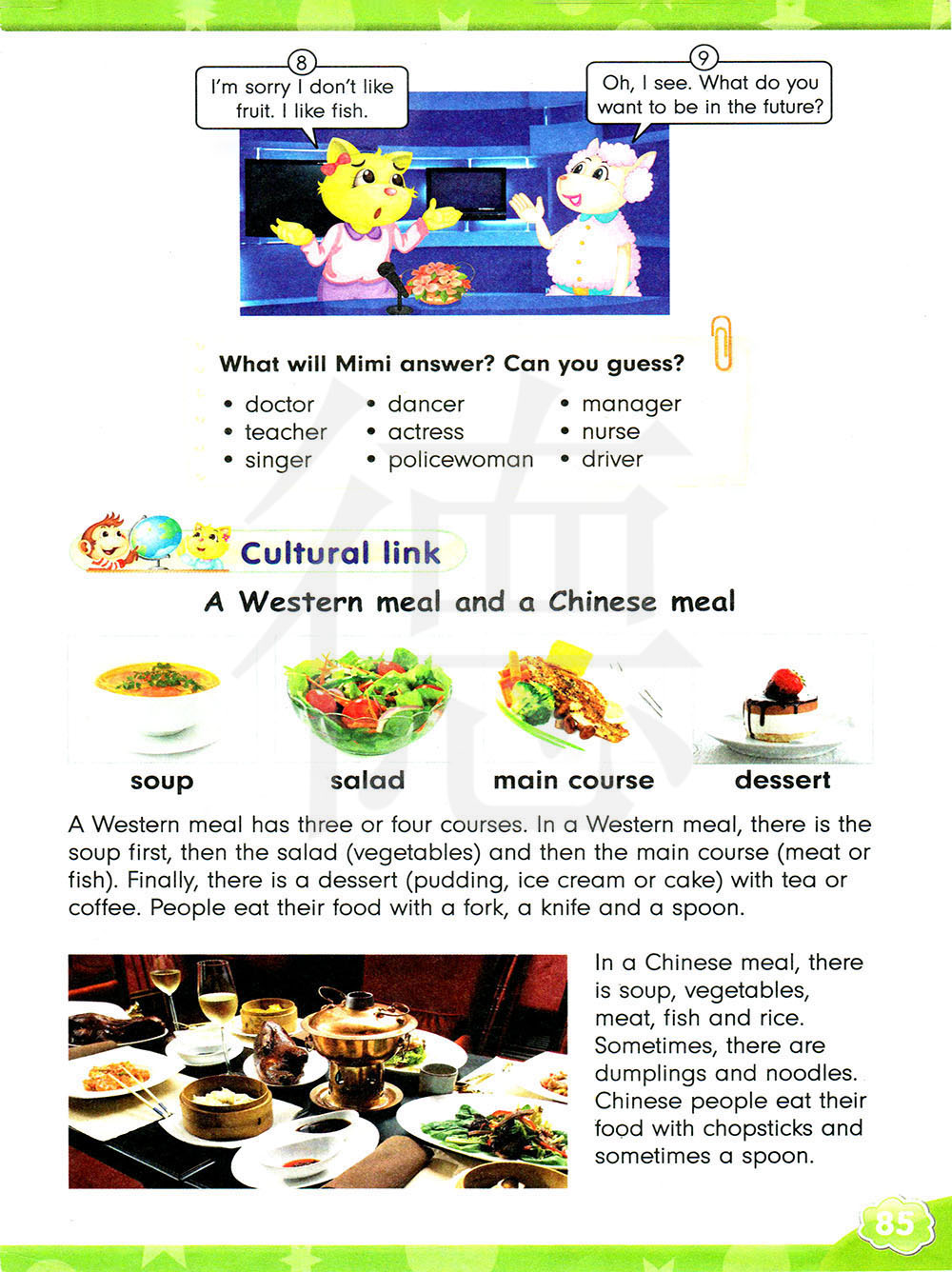 8
I'm sorry I don't like fruit. I like fish.

9
Oh, I see. What do you want to be in the future?

What will Mimi answer? Can you guess?

• doctor
• teacher
• singer
• dancer
• actress
• policewoman
• manager
• nurse
• driver

Cultural link

A Western meal and a Chinese meal

soup
salad
main course
dessert

A Western meal has three or four courses. In a Western meal, there is the soup first, then the salad (vegetables) and then the main course (meat or fish). Finally, there is a dessert (pudding, ice cream or cake) with tea or coffee. People eat their food with a fork, a knife and a spoon.

In a Chinese meal, there is soup, vegetables, meat, fish and rice. Sometimes, there are dumplings and noodles. Chinese people eat their food with chopsticks and sometimes a spoon.

85

德